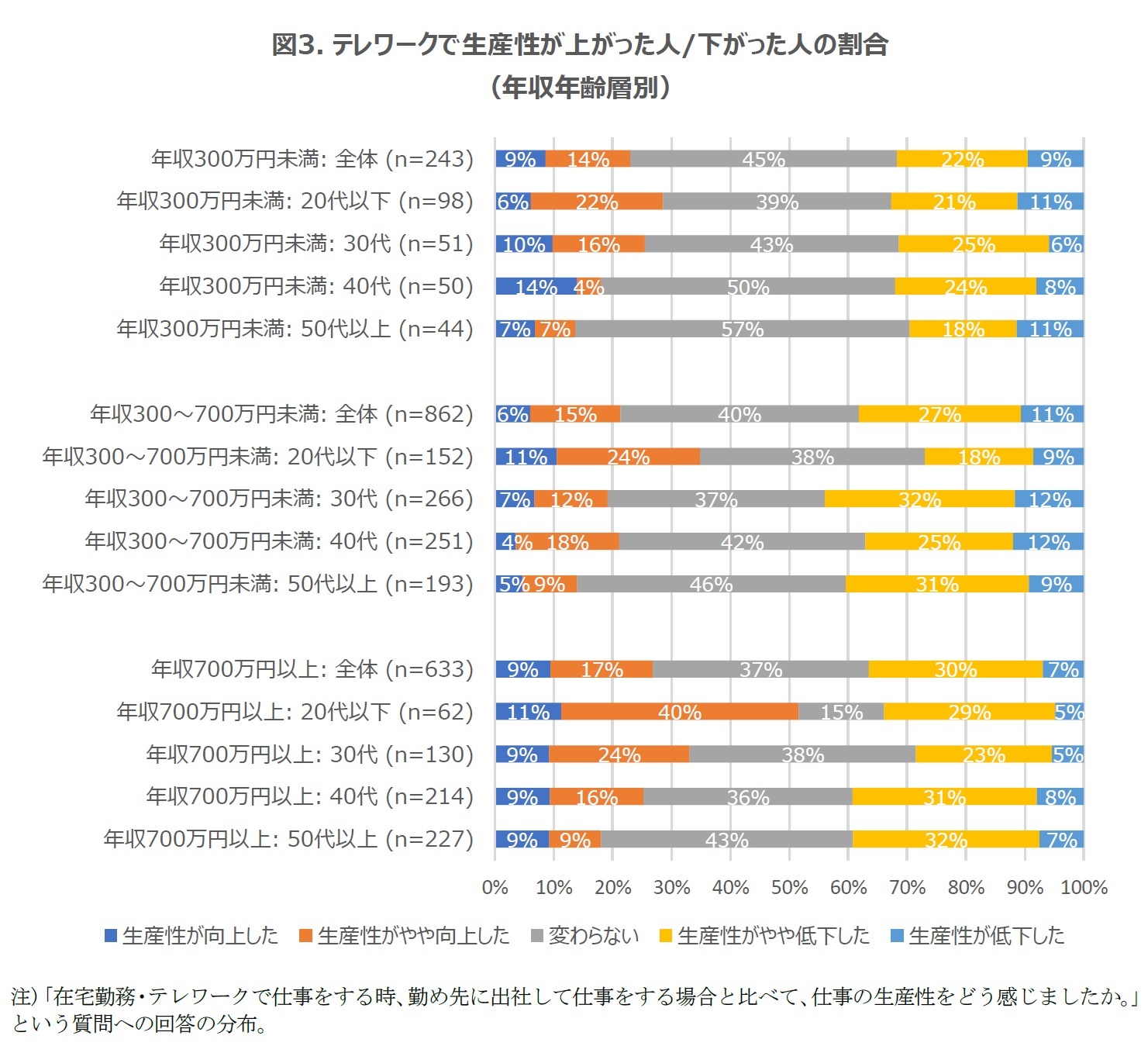 図3. テレワークで生産性が上がった人/下がった人の割合
(年収年齢層別)

年収300万円未満: 全体 (n=243) 9% 14% 45% 22% 9%
年収300万円未満: 20代以下 (n=98) 6% 22% 39% 21% 11%
年収300万円未満: 30代 (n=51) 10% 16% 43% 25% 6%
年収300万円未満: 40代 (n=50) 14% 4% 50% 24% 8%
年収300万円未満: 50代以上 (n=44) 7% 7% 57% 18% 11%

年収300～700万円未満: 全体 (n=862) 6% 15% 40% 27% 11%
年収300～700万円未満: 20代以下 (n=152) 11% 24% 38% 18% 9%
年収300～700万円未満: 30代 (n=266) 7% 12% 37% 32% 12%
年収300～700万円未満: 40代 (n=251) 4% 18% 42% 25% 12%
年収300～700万円未満: 50代以上 (n=193) 5% 9% 46% 31% 9%

年収700万円以上: 全体 (n=633) 9% 17% 37% 30% 7%
年収700万円以上: 20代以下 (n=62) 11% 40% 15% 29% 5%
年収700万円以上: 30代 (n=130) 9% 24% 38% 23% 5%
年収700万円以上: 40代 (n=214) 9% 16% 36% 31% 8%
年収700万円以上: 50代以上 (n=227) 9% 9% 43% 32% 7%

0% 10% 20% 30% 40% 50% 60% 70% 80% 90% 100%

生産性が向上した　生産性がやや向上した　変わらない　生産性がやや低下した　生産性が低下した

注)「在宅勤務・テレワークで仕事をする時、勤め先に出社して仕事をする場合と比べて、仕事の生産性をどう感じましたか。」という質問への回答の分布。